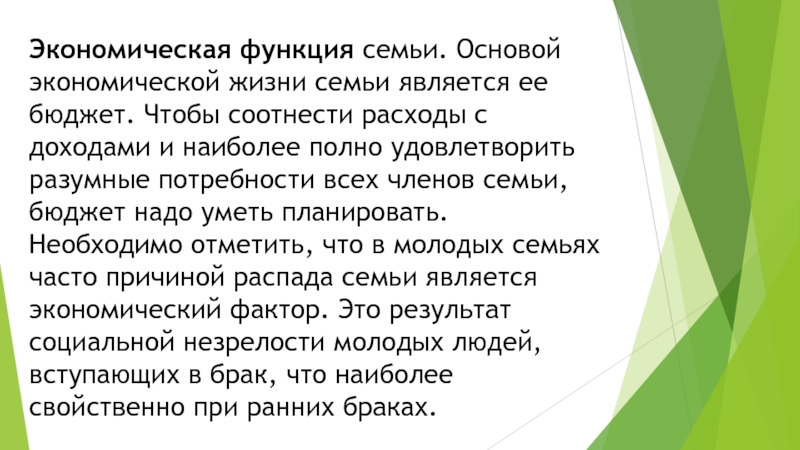 Экономическая функция семьи. Основой экономической жизни семьи является ее бюджет. Чтобы соотнести расходы с доходами и наиболее полно удовлетворить разумные потребности всех членов семьи, бюджет надо уметь планировать. Необходимо отметить, что в молодых семьях часто причиной распада семьи является экономический фактор. Это результат социальной незрелости молодых людей, вступающих в брак, что наиболее свойственно при ранних браках.